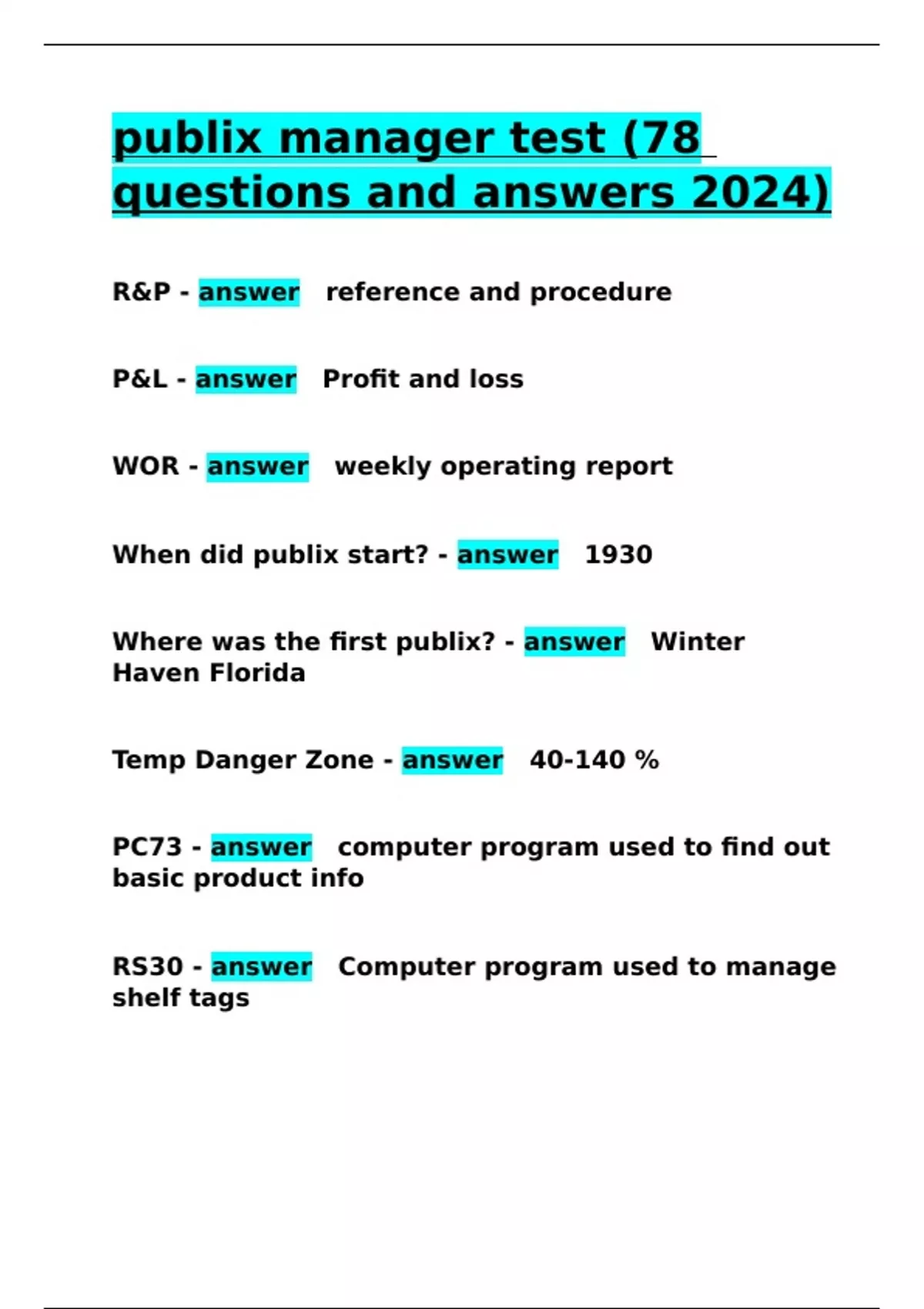 publix manager test (78 questions and answers 2024)

R&P - answer reference and procedure

P&L - answer Profit and loss

WOR - answer weekly operating report

When did publix start? - answer 1930

Where was the first publix? - answer Winter Haven Florida

Temp Danger Zone - answer 40-140 %

PC73 - answer computer program used to find out basic product info

RS30 - answer Computer program used to manage shelf tags